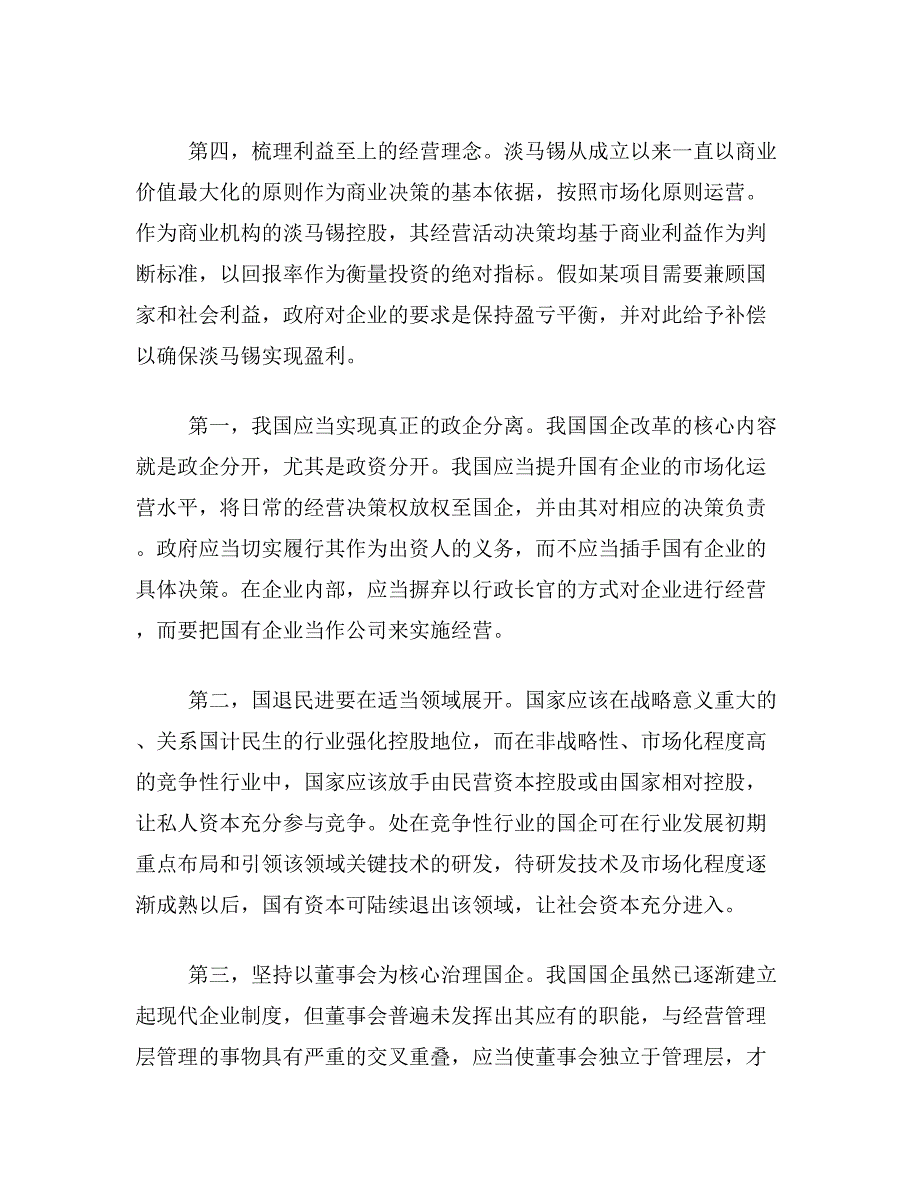 第四，梳理利益至上的经营理念。淡马锡从成立以来一直以商业价值最大化的原则作为商业决策的基本依据，按照市场化原则运营。作为商业机构的淡马锡控股，其经营活动决策均基于商业利益作为判断标准，以回报率作为衡量投资的绝对指标。假如某项目需要兼顾国家和社会利益，政府对企业的要求是保持盈亏平衡，并对此给予补偿以确保淡马锡实现盈利。

第一，我国应当实现真正的政企分离。我国国企改革的核心内容就是政企分开，尤其是政资分开。我国应当提升国有企业的市场化运营水平，将日常的经营决策权放权至国企，并由其对相应的决策负责。政府应当切实履行其作为出资人的义务，而不应当插手国有企业的具体决策。在企业内部，应当摒弃以行政长官的方式对企业进行经营，而要把国有企业当作公司来实施经营。

第二，国退民进要在适当领域展开。国家应该在战略意义重大的、关系国计民生的行业强化控股地位，而在非战略性、市场化程度高的竞争性行业中，国家应该放手由民营资本控股或由国家相对控股，让私人资本充分参与竞争。处在竞争性行业的国企可在行业发展初期重点布局和引领该领域关键技术的研发，待研发技术及市场化程度逐渐成熟以后，国有资本可陆续退出该领域，让社会资本充分进入。

第三，坚持以董事会为核心治理国企。我国国企虽然已逐渐建立起现代企业制度，但董事会普遍未发挥出其应有的职能，与经营管理层管理的事物具有严重的交叉重叠，应当使董事会独立于管理层，才